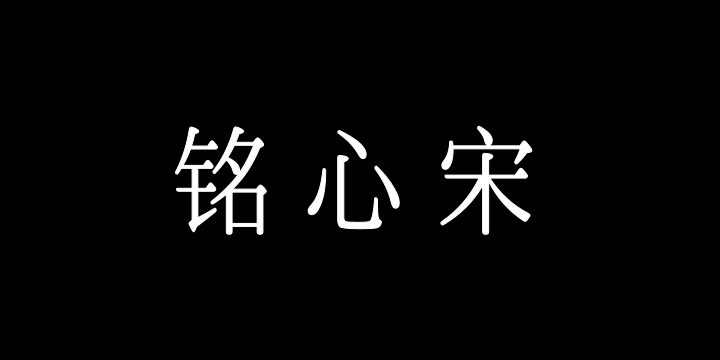 铭心宋